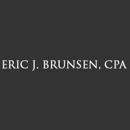 ERIC J. BRUNSEN, CPA